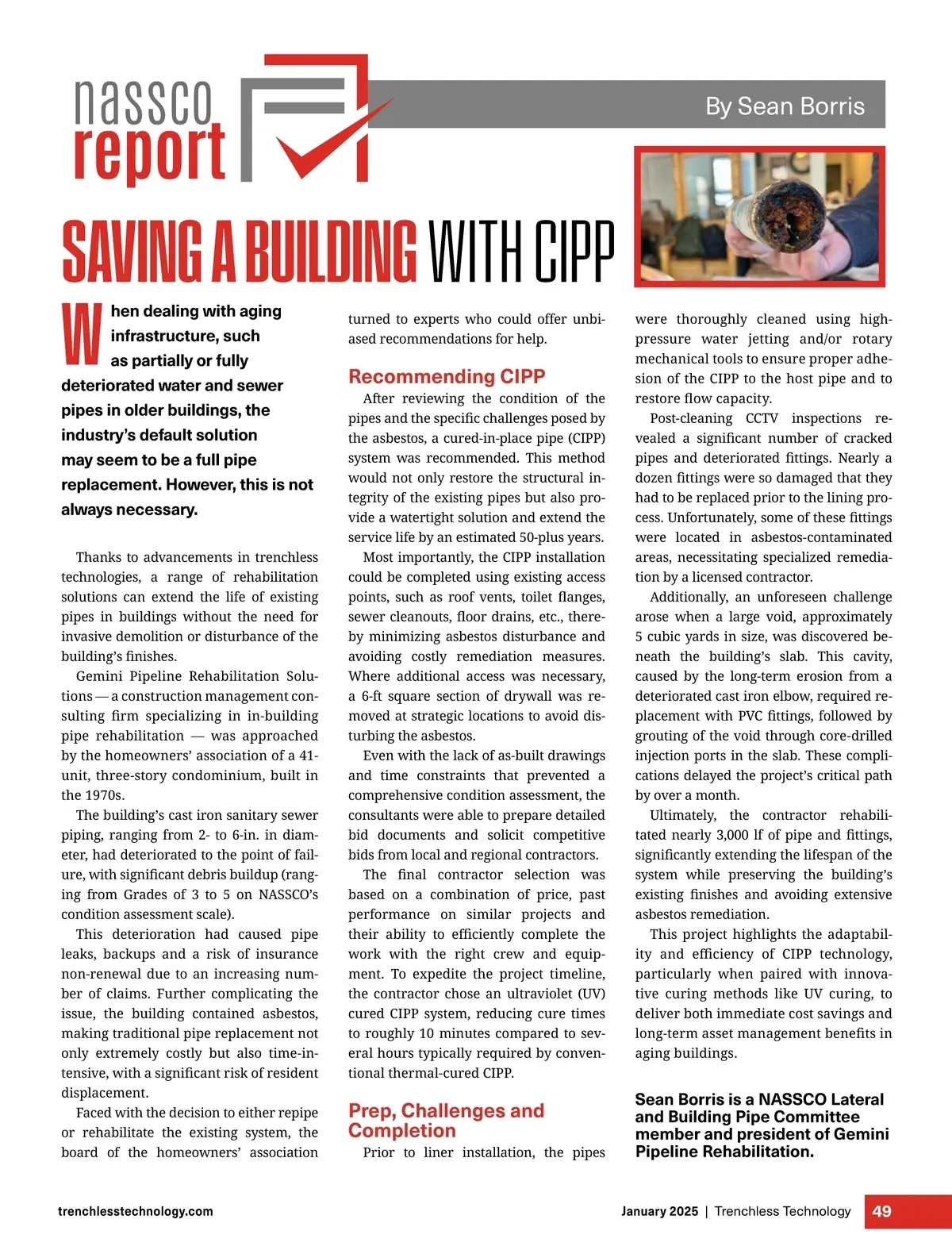 nassco report

By Sean Borris

SAVING A BUILDING WITH CIPP

When dealing with aging infrastructure, such as partially or fully deteriorated water and sewer pipes in older buildings, the industry's default solution may seem to be a full pipe replacement. However, this is not always necessary.

Thanks to advancements in trenchless technologies, a range of rehabilitation solutions can extend the life of existing pipes in buildings without the need for invasive demolition or disturbance of the building's finishes.

Gemini Pipeline Rehabilitation Solutions — a construction management consulting firm specializing in in-building pipe rehabilitation — was approached by the homeowners' association of a 41-unit, three-story condominium, built in the 1970s.

The building's cast iron sanitary sewer piping, ranging from 2- to 6-in. in diameter, had deteriorated to the point of failure, with significant debris buildup (ranging from Grades of 3 to 5 on NASSCO's condition assessment scale).

This deterioration had caused pipe leaks, backups and a risk of insurance non-renewal due to an increasing number of claims. Further complicating the issue, the building contained asbestos, making traditional pipe replacement not only extremely costly but also time-intensive, with a significant risk of resident displacement.

Faced with the decision to either repipe or rehabilitate the existing system, the board of the homeowners' association turned to experts who could offer unbiased recommendations for help.

Recommending CIPP

After reviewing the condition of the pipes and the specific challenges posed by the asbestos, a cured-in-place pipe (CIPP) system was recommended. This method would not only restore the structural integrity of the existing pipes but also provide a watertight solution and extend the service life by an estimated 50-plus years.

Most importantly, the CIPP installation could be completed using existing access points, such as roof vents, toilet flanges, sewer cleanouts, floor drains, etc., thereby minimizing asbestos disturbance and avoiding costly remediation measures. Where additional access was necessary, a 6-ft square section of drywall was removed at strategic locations to avoid disturbing the asbestos.

Even with the lack of as-built drawings and time constraints that prevented a comprehensive condition assessment, the consultants were able to prepare detailed bid documents and solicit competitive bids from local and regional contractors.

The final contractor selection was based on a combination of price, past performance on similar projects and their ability to efficiently complete the work with the right crew and equipment. To expedite the project timeline, the contractor chose an ultraviolet (UV) cured CIPP system, reducing cure times to roughly 10 minutes compared to several hours typically required by conventional thermal-cured CIPP.

Prep, Challenges and Completion

Prior to liner installation, the pipes were thoroughly cleaned using high-pressure water jetting and/or rotary mechanical tools to ensure proper adhesion of the CIPP to the host pipe and to restore flow capacity.

Post-cleaning CCTV inspections revealed a significant number of cracked pipes and deteriorated fittings. Nearly a dozen fittings were so damaged that they had to be replaced prior to the lining process. Unfortunately, some of these fittings were located in asbestos-contaminated areas, necessitating specialized remediation by a licensed contractor.

Additionally, an unforeseen challenge arose when a large void, approximately 5 cubic yards in size, was discovered beneath the building's slab. This cavity, caused by the long-term erosion from a deteriorated cast iron elbow, required replacement with PVC fittings, followed by grouting of the void through core-drilled injection ports in the slab. These complications delayed the project's critical path by over a month.

Ultimately, the contractor rehabilitated nearly 3,000 lf of pipe and fittings, significantly extending the lifespan of the system while preserving the building's existing finishes and avoiding extensive asbestos remediation.

This project highlights the adaptability and efficiency of CIPP technology, particularly when paired with innovative curing methods like UV curing, to deliver both immediate cost savings and long-term asset management benefits in aging buildings.

Sean Borris is a NASSCO Lateral and Building Pipe Committee member and president of Gemini Pipeline Rehabilitation.

trenchlesstechnology.com

January 2025 | Trenchless Technology 49